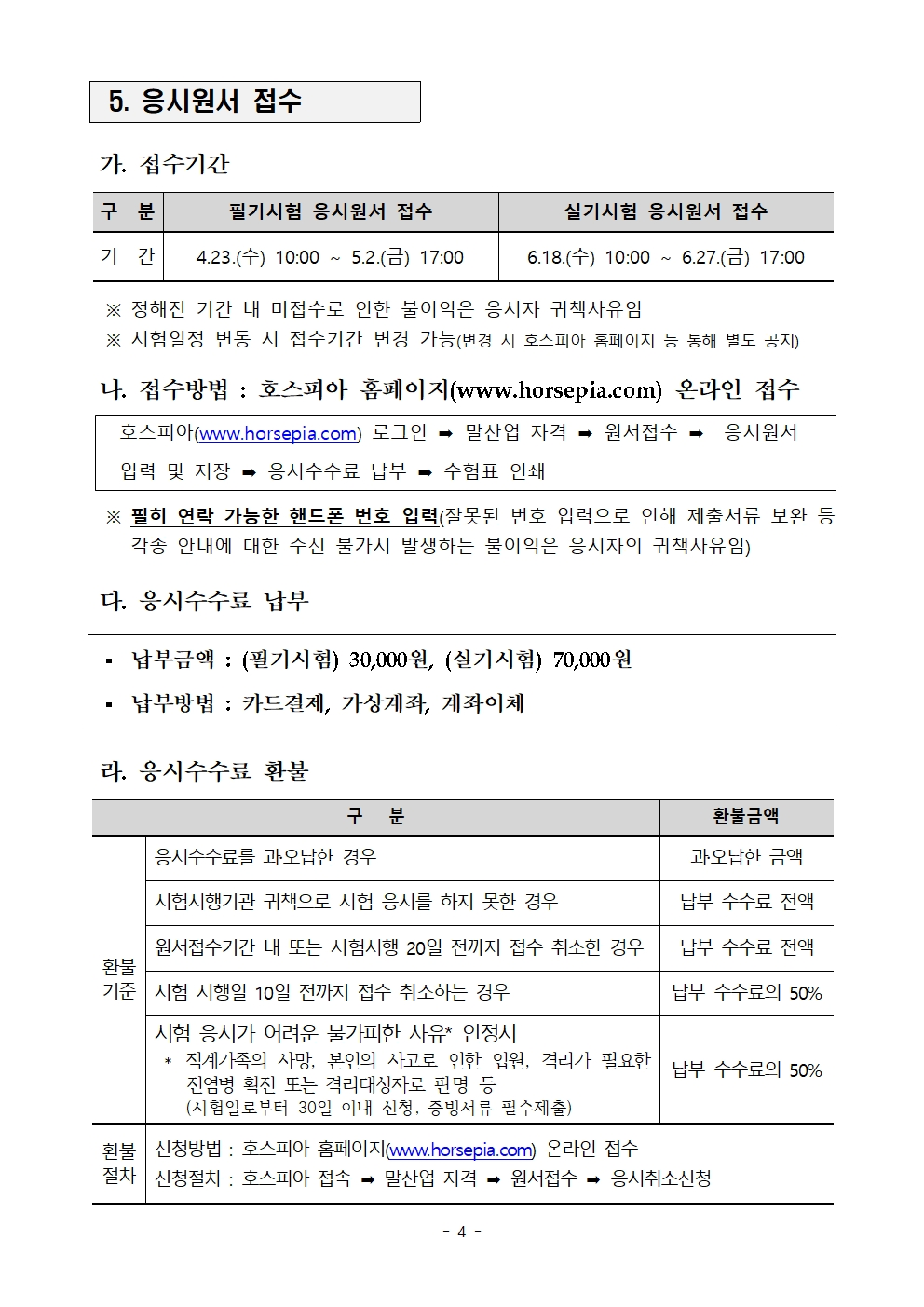 5. 응시원서 접수

가. 접수기간

| 구 분 | 필기시험 응시원서 접수 | 실기시험 응시원서 접수 |
|---|---|---|
| 기 간 | 4.23.(수) 10:00 ~ 5.2.(금) 17:00 | 6.18.(수) 10:00 ~ 6.27.(금) 17:00 |

※ 정해진 기간 내 미접수로 인한 불이익은 응시자 귀책사유임
※ 시험일정 변동 시 접수기간 변경 가능(변경 시 호스피아 홈페이지 등 통해 별도 공지)

나. 접수방법 : 호스피아 홈페이지(www.horsepia.com) 온라인 접수

호스피아(www.horsepia.com) 로그인 ➡ 말산업 자격 ➡ 원서접수 ➡ 응시원서 입력 및 저장 ➡ 응시수수료 납부 ➡ 수험표 인쇄

※ 필히 연락 가능한 핸드폰 번호 입력(잘못된 번호 입력으로 인해 제출서류 보완 등 각종 안내에 대한 수신 불가시 발생하는 불이익은 응시자의 귀책사유임)

다. 응시수수료 납부

▪ 납부금액 : (필기시험) 30,000원, (실기시험) 70,000원
▪ 납부방법 : 카드결제, 가상계좌, 계좌이체

라. 응시수수료 환불

| 구 분 | | 환불금액 |
|---|---|---|
| 환불 기준 | 응시수수료를 과오납한 경우 | 과오납한 금액 |
| | 시험시행기관 귀책으로 시험 응시를 하지 못한 경우 | 납부 수수료 전액 |
| | 원서접수기간 내 또는 시험시행 20일 전까지 접수 취소한 경우 | 납부 수수료 전액 |
| | 시험 시행일 10일 전까지 접수 취소하는 경우 | 납부 수수료의 50% |
| | 시험 응시가 어려운 불가피한 사유* 인정시 * 직계가족의 사망, 본인의 사고로 인한 입원, 격리가 필요한 전염병 확진 또는 격리대상자로 판명 등 (시험일로부터 30일 이내 신청, 증빙서류 필수제출) | 납부 수수료의 50% |
| 환불 절차 | 신청방법 : 호스피아 홈페이지(www.horsepia.com) 온라인 접수 신청절차 : 호스피아 접속 ➡ 말산업 자격 ➡ 원서접수 ➡ 응시취소신청 | |

- 4 -